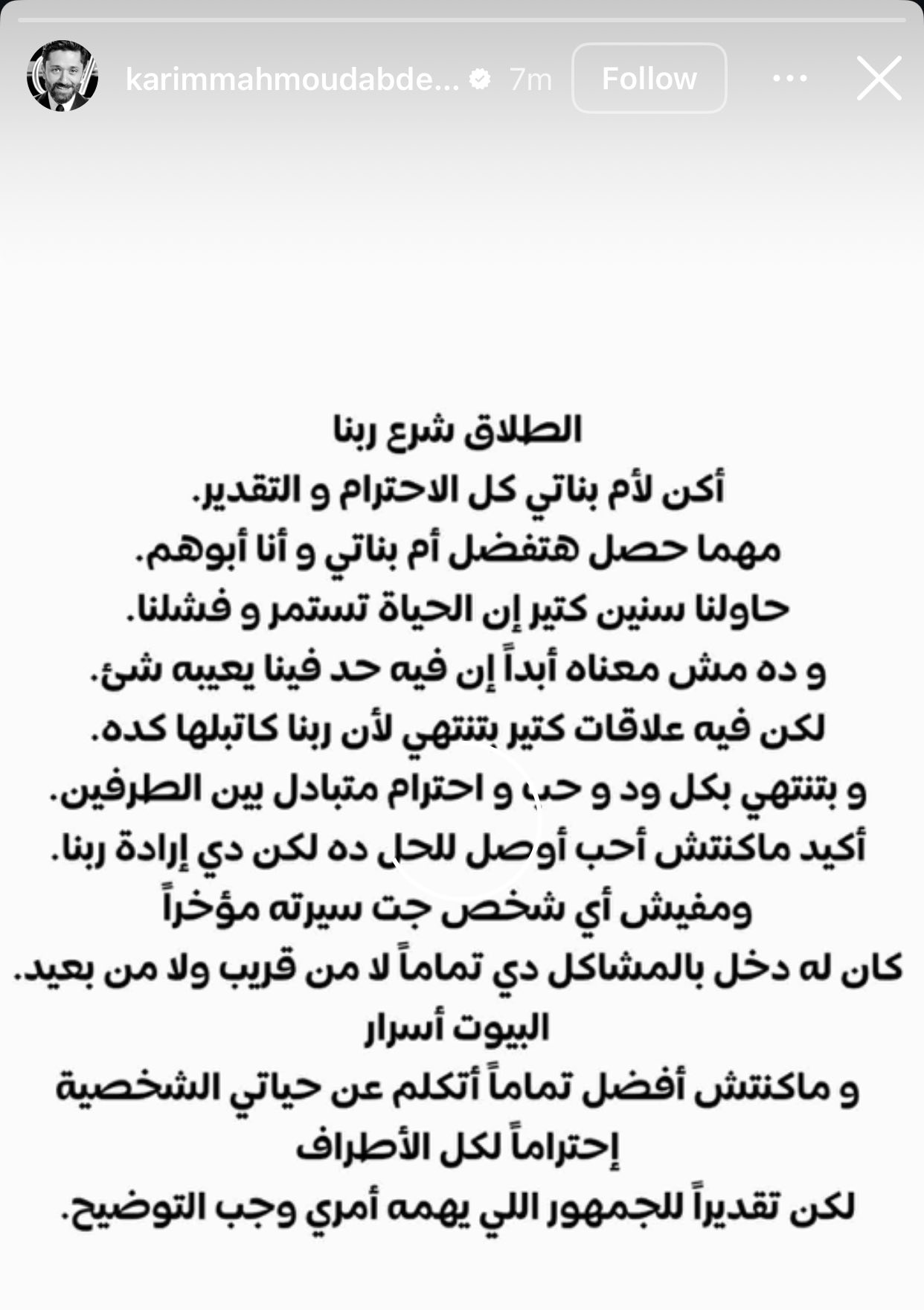 karimmahmoudabde... 7m Follow

الطلاق شرع ربنا
أكن لأم بناتي كل الاحترام و التقدير.
مهما حصل هتفضل أم بناتي و أنا أبوهم.
حاولنا سنين كتير إن الحياة تستمر و فشلنا.
و ده مش معناه أبداً إن فيه حد فينا يعيبه شئ.
لكن فيه علاقات كتير بتنتهي لأن ربنا كاتبلها كده.
و بتنتهي بكل ود و حب و احترام متبادل بين الطرفين.
أكيد ماكنتش أحب أوصل للحل ده لكن دي إرادة ربنا.
ومفيش أي شخص جت سيرته مؤخراً
كان له دخل بالمشاكل دي تماماً لا من قريب ولا من بعيد.
البيوت أسرار
و ماكنتش أفضل تماماً أتكلم عن حياتي الشخصية
إحتراماً لكل الأطراف
لكن تقديراً للجمهور اللي يهمه أمري وجب التوضيح.